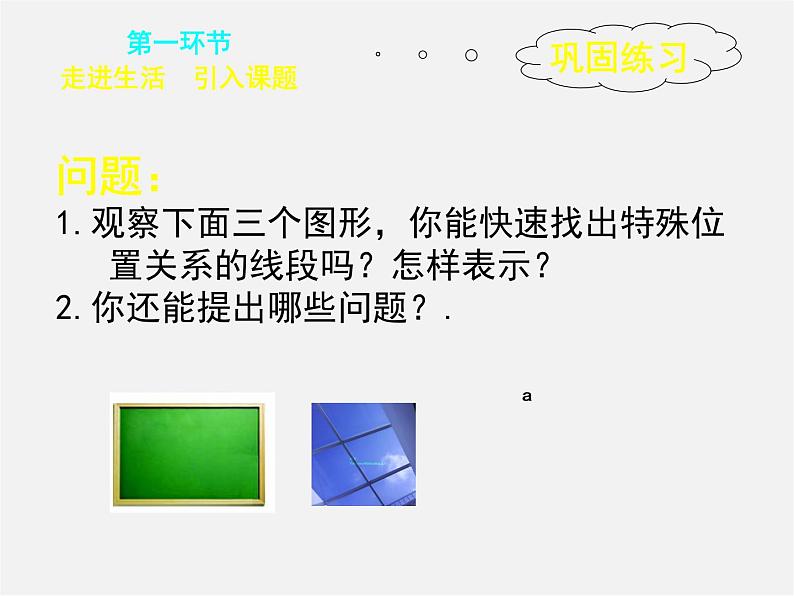 第一环节
走进生活　引入课题

巩固练习

问题：
1. 观察下面三个图形，你能快速找出特殊位置关系的线段吗？怎样表示？
2. 你还能提出哪些问题？.

a